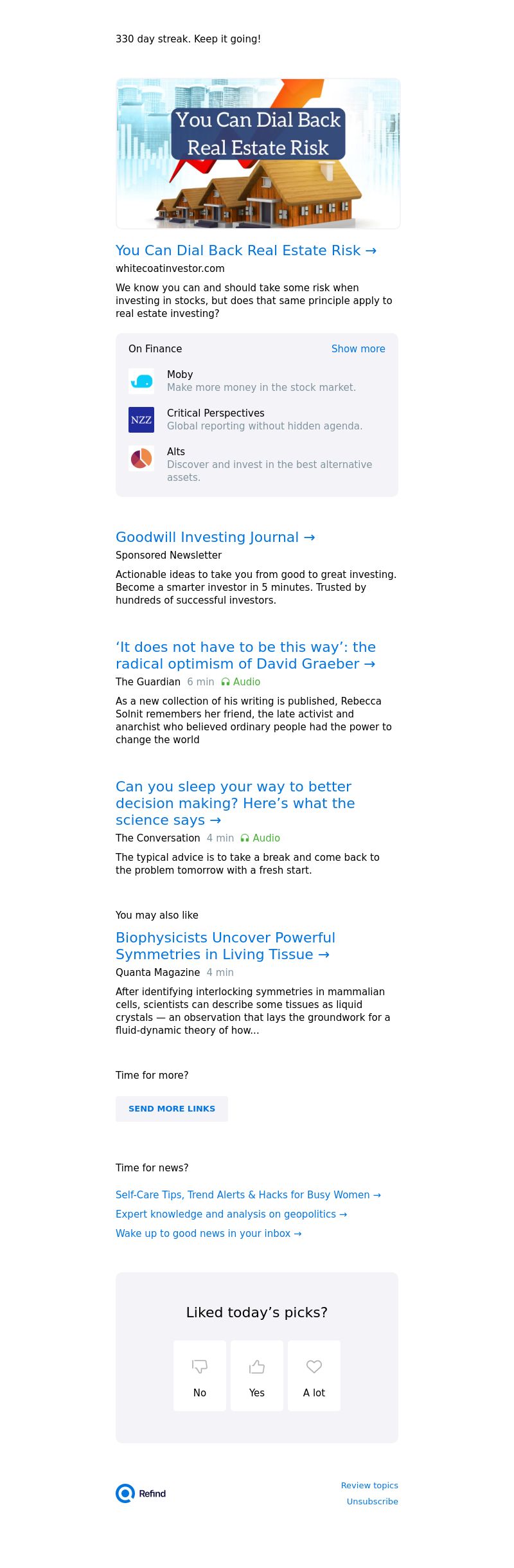 330 day streak. Keep it going!

You Can Dial Back Real Estate Risk

You Can Dial Back Real Estate Risk →

whitecoatinvestor.com

We know you can and should take some risk when investing in stocks, but does that same principle apply to real estate investing?

On Finance

Show more

Moby
Make more money in the stock market.

NZZ

Critical Perspectives
Global reporting without hidden agenda.

Alts
Discover and invest in the best alternative assets.

Goodwill Investing Journal →

Sponsored Newsletter

Actionable ideas to take you from good to great investing. Become a smarter investor in 5 minutes. Trusted by hundreds of successful investors.

‘It does not have to be this way’: the radical optimism of David Graeber →

The Guardian 6 min Audio

As a new collection of his writing is published, Rebecca Solnit remembers her friend, the late activist and anarchist who believed ordinary people had the power to change the world

Can you sleep your way to better decision making? Here’s what the science says →

The Conversation 4 min Audio

The typical advice is to take a break and come back to the problem tomorrow with a fresh start.

You may also like

Biophysicists Uncover Powerful Symmetries in Living Tissue →

Quanta Magazine 4 min

After identifying interlocking symmetries in mammalian cells, scientists can describe some tissues as liquid crystals — an observation that lays the groundwork for a fluid-dynamic theory of how...

Time for more?

SEND MORE LINKS

Time for news?

Self-Care Tips, Trend Alerts & Hacks for Busy Women →

Expert knowledge and analysis on geopolitics →

Wake up to good news in your inbox →

Liked today’s picks?

No

Yes

A lot

Refind

Review topics

Unsubscribe